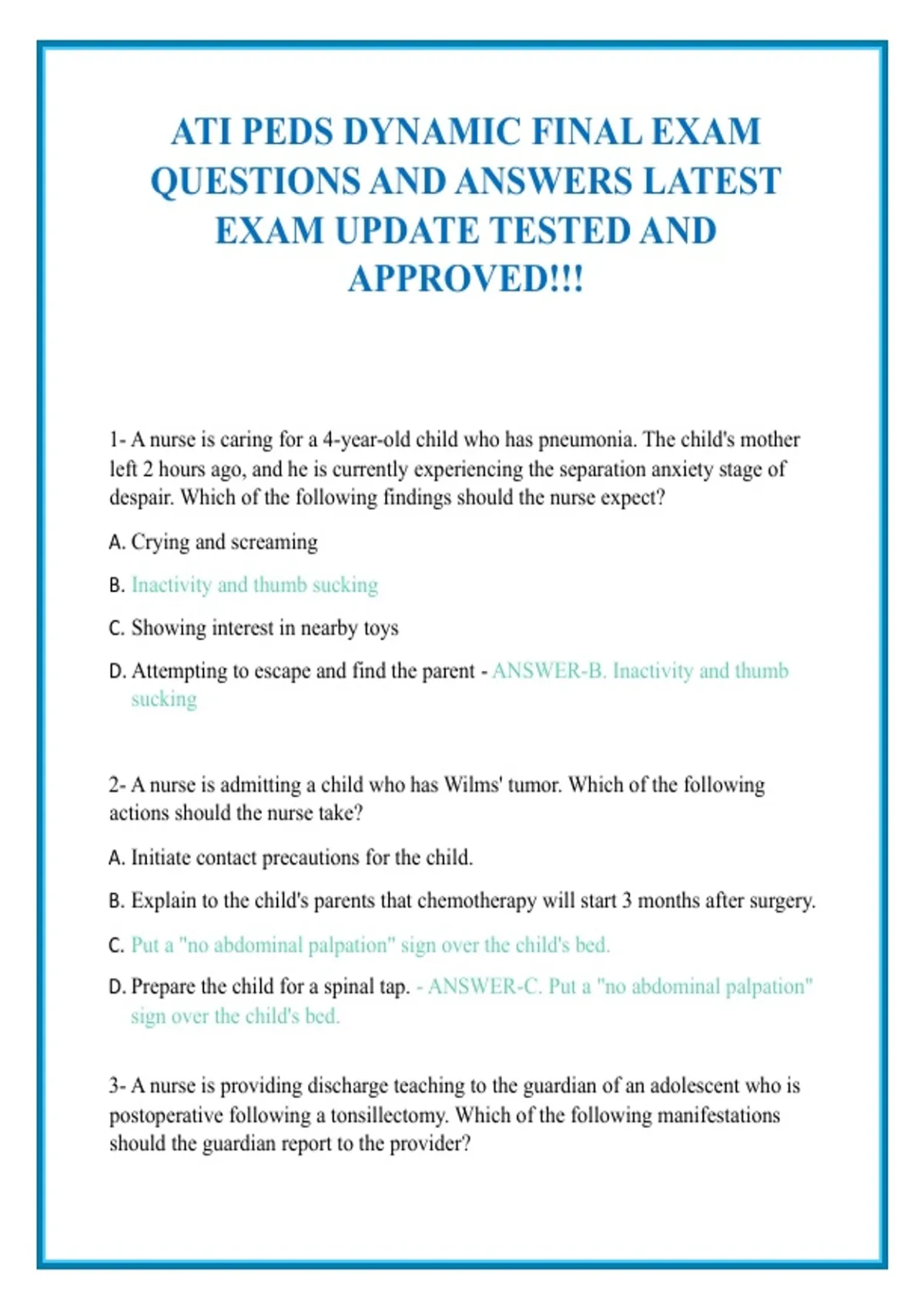 ATI PEDS DYNAMIC FINAL EXAM QUESTIONS AND ANSWERS LATEST EXAM UPDATE TESTED AND APPROVED!!!

1- A nurse is caring for a 4-year-old child who has pneumonia. The child's mother left 2 hours ago, and he is currently experiencing the separation anxiety stage of despair. Which of the following findings should the nurse expect?

A. Crying and screaming

B. Inactivity and thumb sucking

C. Showing interest in nearby toys

D. Attempting to escape and find the parent - ANSWER-B. Inactivity and thumb sucking

2- A nurse is admitting a child who has Wilms' tumor. Which of the following actions should the nurse take?

A. Initiate contact precautions for the child.

B. Explain to the child's parents that chemotherapy will start 3 months after surgery.

C. Put a "no abdominal palpation" sign over the child's bed.

D. Prepare the child for a spinal tap. - ANSWER-C. Put a "no abdominal palpation" sign over the child's bed.

3- A nurse is providing discharge teaching to the guardian of an adolescent who is postoperative following a tonsillectomy. Which of the following manifestations should the guardian report to the provider?